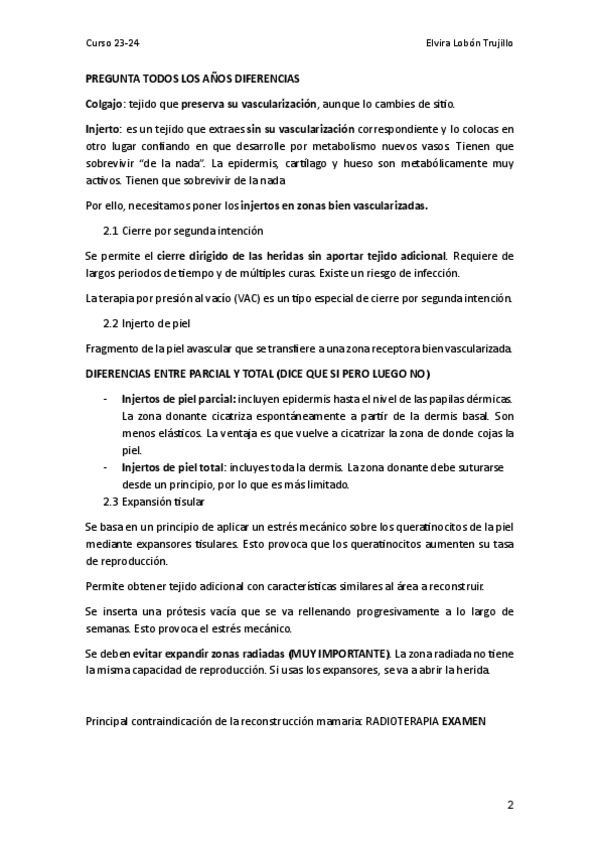 Curso 23-24

Elvira Lobón Trujillo

PREGUNTA TODOS LOS AÑOS DIFERENCIAS

Colgajo: tejido que preserva su vascularización, aunque lo cambies de sitio.

Injerto: es un tejido que extraes sin su vascularización correspondiente y lo colocas en otro lugar confiando en que desarrolle por metabolismo nuevos vasos. Tienen que sobrevivir "de la nada". La epidermis, cartílago y hueso son metabólicamente muy activos. Tienen que sobrevivir de la nada

Por ello, necesitamos poner los injertos en zonas bien vascularizadas.

2.1 Cierre por segunda intención

Se permite el cierre dirigido de las heridas sin aportar tejido adicional. Requiere de largos periodos de tiempo y de múltiples curas. Existe un riesgo de infección.

La terapia por presión al vacío (VAC) es un tipo especial de cierre por segunda intención.

2.2 Injerto de piel

Fragmento de la piel avascular que se transfiere a una zona receptora bien vascularizada.

DIFERENCIAS ENTRE PARCIAL Y TOTAL (DICE QUE SI PERO LUEGO NO)

- Injertos de piel parcial: incluyen epidermis hasta el nivel de las papilas dérmicas. La zona donante cicatriza espontáneamente a partir de la dermis basal. Son menos elásticos. La ventaja es que vuelve a cicatrizar la zona de donde cojas la piel.
- Injertos de piel total: incluyes toda la dermis. La zona donante debe suturarse desde un principio, por lo que es más limitado.

2.3 Expansión tisular

Se basa en un principio de aplicar un estrés mecánico sobre los queratinocitos de la piel mediante expansores tisulares. Esto provoca que los queratinocitos aumenten su tasa de reproducción.

Permite obtener tejido adicional con características similares al área a reconstruir.

Se inserta una prótesis vacía que se va rellenando progresivamente a lo largo de semanas. Esto provoca el estrés mecánico.

Se deben evitar expandir zonas radiadas (MUY IMPORTANTE). La zona radiada no tiene la misma capacidad de reproducción. Si usas los expansores, se va a abrir la herida.

Principal contraindicación de la reconstrucción mamaria: RADIOTERAPIA EXAMEN

2